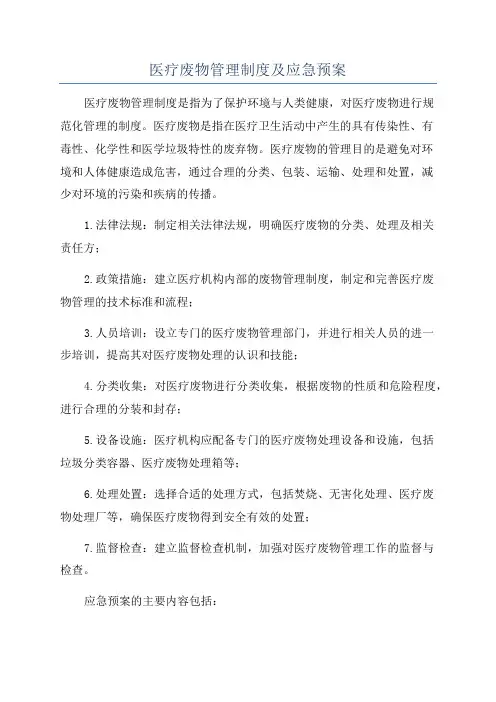 医疗废物管理制度及应急预案

医疗废物管理制度是指为了保护环境与人类健康，对医疗废物进行规范化管理的制度。医疗废物是指在医疗卫生活动中产生的具有传染性、有毒性、化学性和医学垃圾特性的废弃物。医疗废物的管理目的是避免对环境和人体健康造成危害，通过合理的分类、包装、运输、处理和处置，减少对环境的污染和疾病的传播。

1.法律法规：制定相关法律法规，明确医疗废物的分类、处理及相关责任方；

2.政策措施：建立医疗机构内部的废物管理制度，制定和完善医疗废物管理的技术标准和流程；

3.人员培训：设立专门的医疗废物管理部门，并进行相关人员的进一步培训，提高其对医疗废物处理的认识和技能；

4.分类收集：对医疗废物进行分类收集，根据废物的性质和危险程度，进行合理的分装和封存；

5.设备设施：医疗机构应配备专门的医疗废物处理设备和设施，包括垃圾分类容器、医疗废物处理箱等；

6.处理处置：选择合适的处理方式，包括焚烧、无害化处理、医疗废物处理厂等，确保医疗废物得到安全有效的处置；

7.监督检查：建立监督检查机制，加强对医疗废物管理工作的监督与检查。

应急预案的主要内容包括：